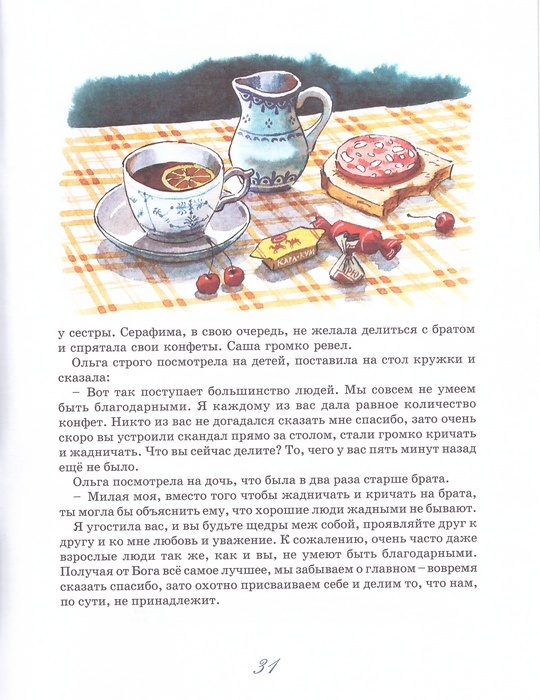 КАРА-КУМ

у сестры. Серафима, в свою очередь, не желала делиться с братом и спрятала свои конфеты. Саша громко ревел.

Ольга строго посмотрела на детей, поставила на стол кружки и сказала:

– Вот так поступает большинство людей. Мы совсем не умеем быть благодарными. Я каждому из вас дала равное количество конфет. Никто из вас не догадался сказать мне спасибо, зато очень скоро вы устроили скандал прямо за столом, стали громко кричать и жадничать. Что вы сейчас делите? То, чего у вас пять минут назад ещё не было.

Ольга посмотрела на дочь, что была в два раза старше брата.

– Милая моя, вместо того чтобы жадничать и кричать на брата, ты могла бы объяснить ему, что хорошие люди жадными не бывают.

Я угостила вас, и вы будьте щедры меж собой, проявляйте друг к другу и ко мне любовь и уважение. К сожалению, очень часто даже взрослые люди так же, как и вы, не умеют быть благодарными. Получая от Бога всё самое лучшее, мы забываем о главном – вовремя сказать спасибо, зато охотно присваиваем себе и делим то, что нам, по сути, не принадлежит.

31